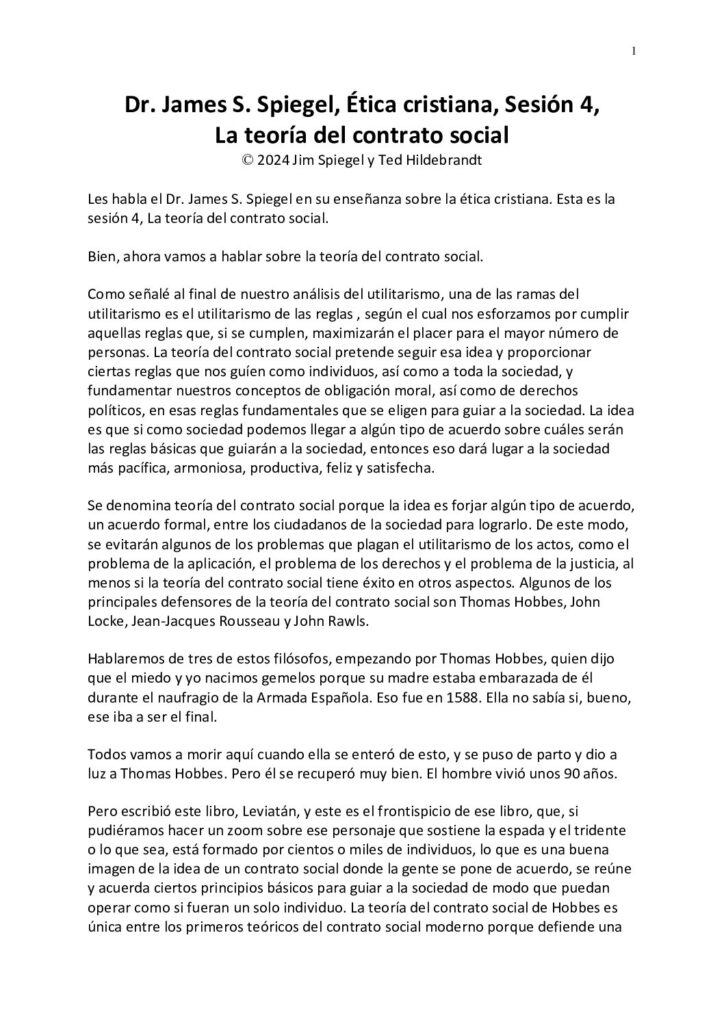 1

Dr. James S. Spiegel, Ética cristiana, Sesión 4, La teoría del contrato social
© 2024 Jim Spiegel y Ted Hildebrandt

Les habla el Dr. James S. Spiegel en su enseñanza sobre la ética cristiana. Esta es la sesión 4, La teoría del contrato social.

Bien, ahora vamos a hablar sobre la teoría del contrato social.

Como señalé al final de nuestro análisis del utilitarismo, una de las ramas del utilitarismo es el utilitarismo de las reglas , según el cual nos esforzamos por cumplir aquellas reglas que, si se cumplen, maximizarán el placer para el mayor número de personas. La teoría del contrato social pretende seguir esa idea y proporcionar ciertas reglas que nos guíen como individuos, así como a toda la sociedad, y fundamentar nuestros conceptos de obligación moral, así como de derechos políticos, en esas reglas fundamentales que se eligen para guiar a la sociedad. La idea es que si como sociedad podemos llegar a algún tipo de acuerdo sobre cuáles serán las reglas básicas que guiarán a la sociedad, entonces eso dará lugar a la sociedad más pacífica, armoniosa, productiva, feliz y satisfecha.

Se denomina teoría del contrato social porque la idea es forjar algún tipo de acuerdo, un acuerdo formal, entre los ciudadanos de la sociedad para lograrlo. De este modo, se evitarán algunos de los problemas que plagan el utilitarismo de los actos, como el problema de la aplicación, el problema de los derechos y el problema de la justicia, al menos si la teoría del contrato social tiene éxito en otros aspectos. Algunos de los principales defensores de la teoría del contrato social son Thomas Hobbes, John Locke, Jean-Jacques Rousseau y John Rawls.

Hablaremos de tres de estos filósofos, empezando por Thomas Hobbes, quien dijo que el miedo y yo nacimos gemelos porque su madre estaba embarazada de él durante el naufragio de la Armada Española. Eso fue en 1588. Ella no sabía si, bueno, ese iba a ser el final.

Todos vamos a morir aquí cuando ella se enteró de esto, y se puso de parto y dio a luz a Thomas Hobbes. Pero él se recuperó muy bien. El hombre vivió unos 90 años.

Pero escribió este libro, Leviatán, y este es el frontispicio de ese libro, que, si pudiéramos hacer un zoom sobre ese personaje que sostiene la espada y el tridente o lo que sea, está formado por cientos o miles de individuos, lo que es una buena imagen de la idea de un contrato social donde la gente se pone de acuerdo, se reúne y acuerda ciertos principios básicos para guiar a la sociedad de modo que puedan operar como si fueran un solo individuo. La teoría del contrato social de Hobbes es única entre los primeros teóricos del contrato social moderno porque defiende una